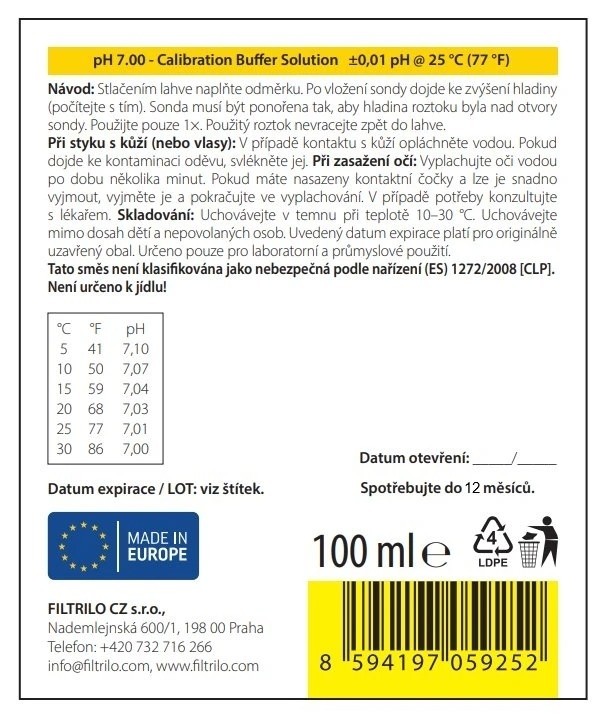 pH 7.00 - Calibration Buffer Solution ±0,01 pH @ 25 °C (77 °F)

Návod: Stlačením lahve naplňte odměrku. Po vložení sondy dojde ke zvýšení hladiny (počítejte s tím). Sonda musí být ponořena tak, aby hladina roztoku byla nad otvory sondy. Použijte pouze 1×. Použitý roztok nevracejte zpět do lahve.
Při styku s kůží (nebo vlasy): V případě kontaktu s kůží opláchněte vodou. Pokud dojde ke kontaminaci oděvu, svlékněte jej. Při zasažení očí: Vyplachujte oči vodou po dobu několika minut. Pokud máte nasazeny kontaktní čočky a lze je snadno vyjmout, vyjměte je a pokračujte ve vyplachování. V případě potřeby konzultujte s lékařem. Skladování: Uchovávejte v temnu při teplotě 10–30 °C. Uchovávejte mimo dosah dětí a nepovolaných osob. Uvedený datum expirace platí pro originálně uzavřený obal. Určeno pouze pro laboratorní a průmyslové použití.
Tato směs není klasifikována jako nebezpečná podle nařízení (ES) 1272/2008 [CLP].
Není určeno k jídlu!

| °C | °F | pH |
|---|---|---|
| 5 | 41 | 7,10 |
| 10 | 50 | 7,07 |
| 15 | 59 | 7,04 |
| 20 | 68 | 7,03 |
| 25 | 77 | 7,01 |
| 30 | 86 | 7,00 |

Datum otevření: ____/____

Datum expirace / LOT: viz štítek.

Spotřebujte do 12 měsíců.

MADE IN
EUROPE

100 ml ℮

4
LDPE

FILTRILO CZ s.r.o.,
Nademlejnská 600/1, 198 00 Praha
Telefon: +420 732 716 266
info@filtrilo.com, www.filtrilo.com

8 594197 059252